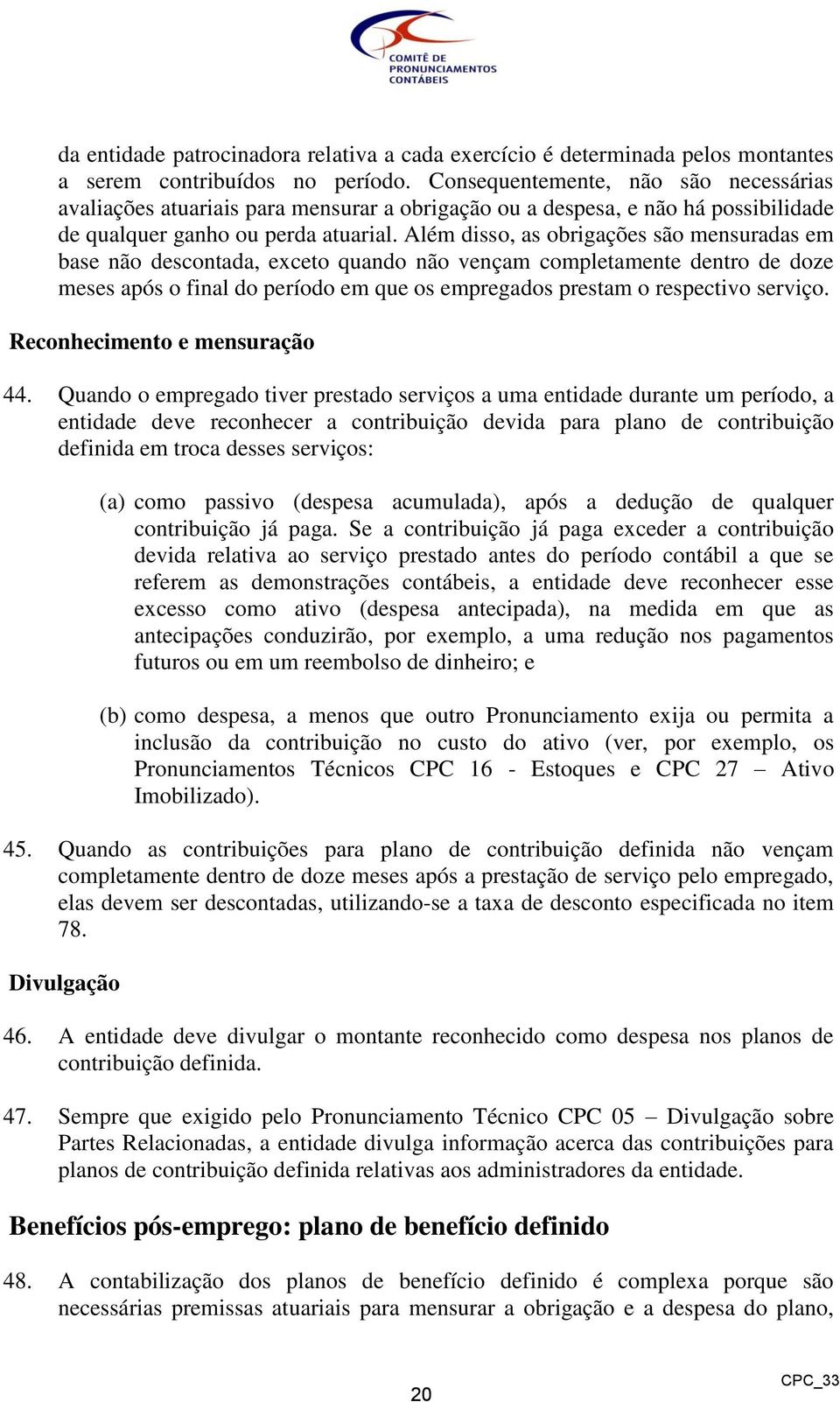 COMITÊ DE PRONUNCIAMENTOS CONTÁBEIS

da entidade patrocinadora relativa a cada exercício é determinada pelos montantes a serem contribuídos no período. Consequentemente, não são necessárias avaliações atuariais para mensurar a obrigação ou a despesa, e não há possibilidade de qualquer ganho ou perda atuarial. Além disso, as obrigações são mensuradas em base não descontada, exceto quando não vençam completamente dentro de doze meses após o final do período em que os empregados prestam o respectivo serviço.

Reconhecimento e mensuração

44. Quando o empregado tiver prestado serviços a uma entidade durante um período, a entidade deve reconhecer a contribuição devida para plano de contribuição definida em troca desses serviços:

(a) como passivo (despesa acumulada), após a dedução de qualquer contribuição já paga. Se a contribuição já paga exceder a contribuição devida relativa ao serviço prestado antes do período contábil a que se referem as demonstrações contábeis, a entidade deve reconhecer esse excesso como ativo (despesa antecipada), na medida em que as antecipações conduzirão, por exemplo, a uma redução nos pagamentos futuros ou em um reembolso de dinheiro; e

(b) como despesa, a menos que outro Pronunciamento exija ou permita a inclusão da contribuição no custo do ativo (ver, por exemplo, os Pronunciamentos Técnicos CPC 16 - Estoques e CPC 27 – Ativo Imobilizado).

45. Quando as contribuições para plano de contribuição definida não vençam completamente dentro de doze meses após a prestação de serviço pelo empregado, elas devem ser descontadas, utilizando-se a taxa de desconto especificada no item 78.

Divulgação

46. A entidade deve divulgar o montante reconhecido como despesa nos planos de contribuição definida.

47. Sempre que exigido pelo Pronunciamento Técnico CPC 05 – Divulgação sobre Partes Relacionadas, a entidade divulga informação acerca das contribuições para planos de contribuição definida relativas aos administradores da entidade.

Benefícios pós-emprego: plano de benefício definido

48. A contabilização dos planos de benefício definido é complexa porque são necessárias premissas atuariais para mensurar a obrigação e a despesa do plano,

20

CPC_33